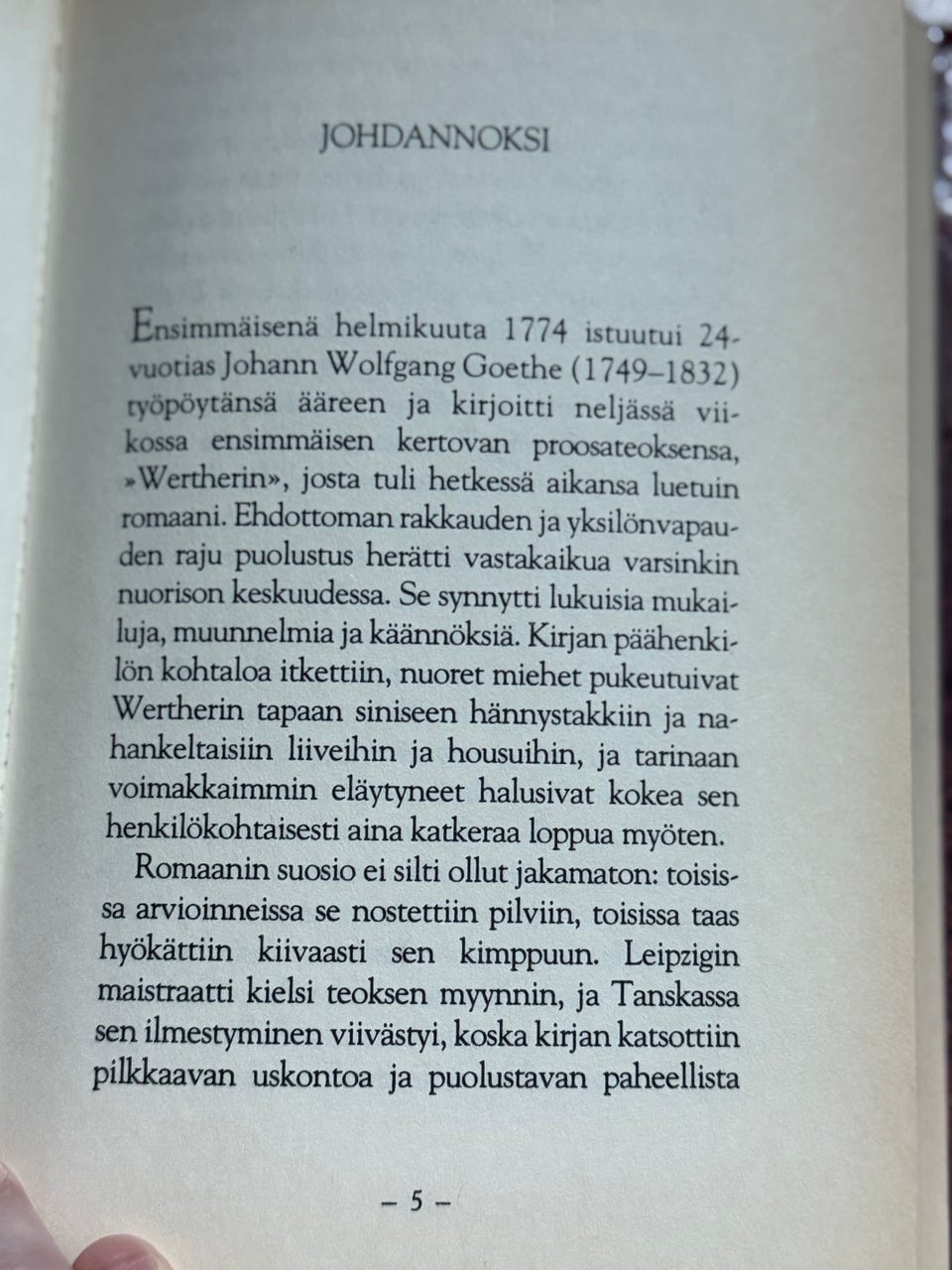 JOHDANNOKSI

Ensimmäisenä helmikuuta 1774 istuutui 24-vuotias Johann Wolfgang Goethe (1749–1832) työpöytänsä ääreen ja kirjoitti neljässä viikossa ensimmäisen kertovan proosateoksensa, »Wertherin», josta tuli hetkessä aikansa luetuin romaani. Ehdottoman rakkauden ja yksilönvapauden raju puolustus herätti vastakaikua varsinkin nuorison keskuudessa. Se synnytti lukuisia mukailuja, muunnelmia ja käännöksiä. Kirjan päähenkilön kohtaloa itkettiin, nuoret miehet pukeutuivat Wertherin tapaan siniseen hännystakkiin ja nahankeltaisiin liiveihin ja housuihin, ja tarinaan voimakkaimmin eläytyneet halusivat kokea sen henkilökohtaisesti aina katkeraa loppua myöten.

Romaanin suosio ei silti ollut jakamaton: toisissa arvioinneissa se nostettiin pilviin, toisissa taas hyökättiin kiivaasti sen kimppuun. Leipzigin maistraatti kielsi teoksen myynnin, ja Tanskassa sen ilmestyminen viivästyi, koska kirjan katsottiin pilkkaavan uskontoa ja puolustavan paheellista

– 5 –